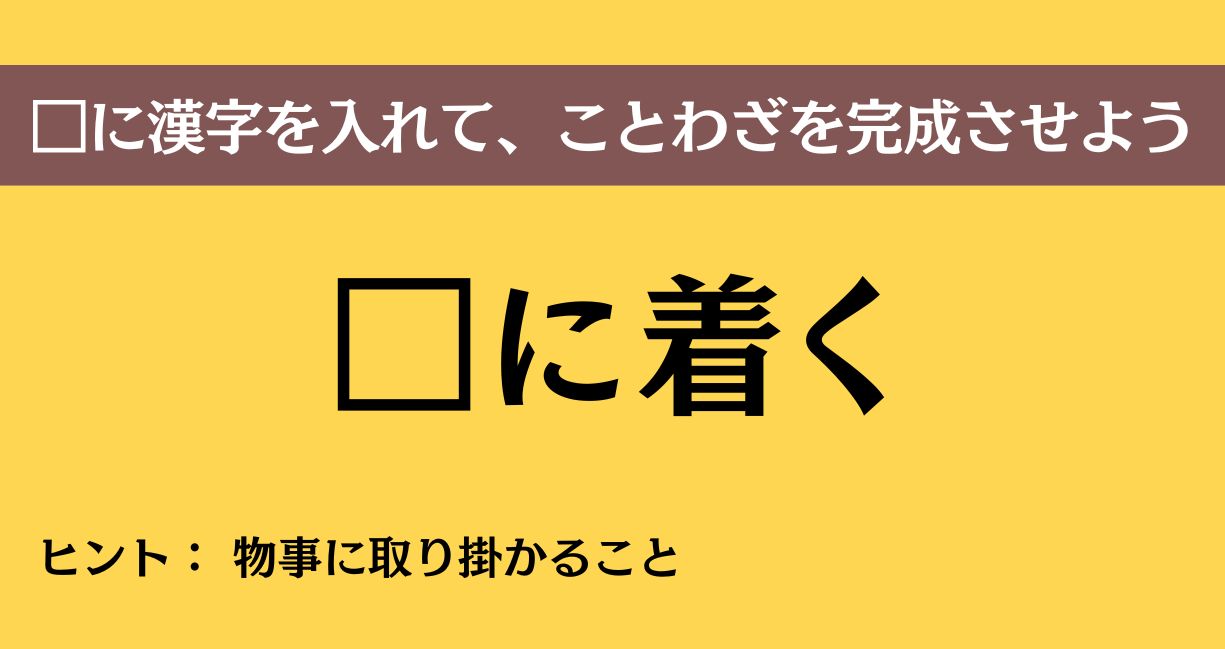 □に漢字を入れて、ことわざを完成させよう

□に着く

ヒント： 物事に取り掛かること